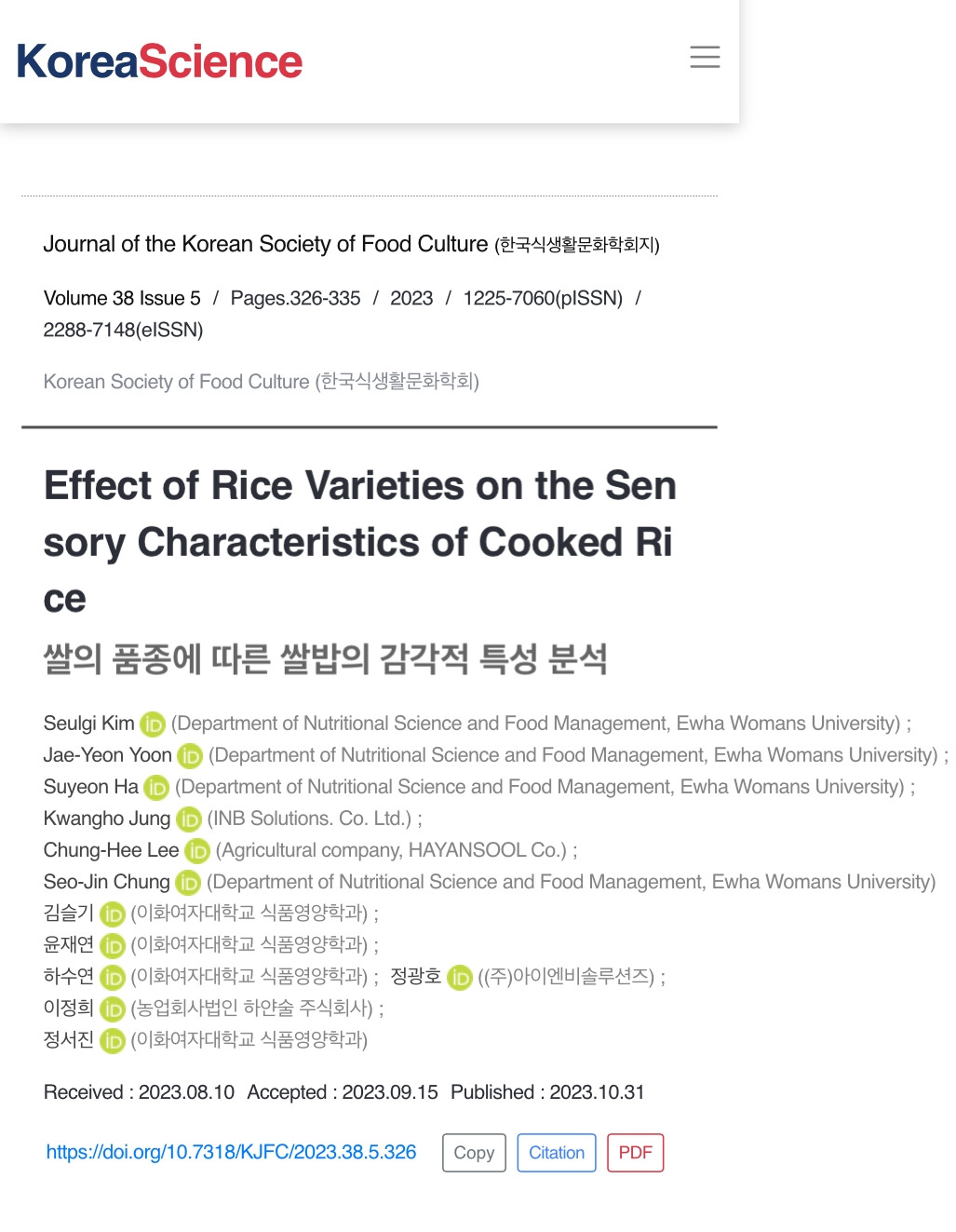 KoreaScience

Journal of the Korean Society of Food Culture (한국식생활문화학회지)

Volume 38 Issue 5 / Pages.326-335 / 2023 / 1225-7060(pISSN) / 2288-7148(eISSN)

Korean Society of Food Culture (한국식생활문화학회)

Effect of Rice Varieties on the Sensory Characteristics of Cooked Rice

쌀의 품종에 따른 쌀밥의 감각적 특성 분석

Seulgi Kim iD (Department of Nutritional Science and Food Management, Ewha Womans University) ;
Jae-Yeon Yoon iD (Department of Nutritional Science and Food Management, Ewha Womans University) ;
Suyeon Ha iD (Department of Nutritional Science and Food Management, Ewha Womans University) ;
Kwangho Jung iD (INB Solutions. Co. Ltd.) ;
Chung-Hee Lee iD (Agricultural company, HAYANSOOL Co.) ;
Seo-Jin Chung iD (Department of Nutritional Science and Food Management, Ewha Womans University)
김슬기 iD (이화여자대학교 식품영양학과) ;
윤재연 iD (이화여자대학교 식품영양학과) ;
하수연 iD (이화여자대학교 식품영양학과) ; 정광호 iD ((주)아이엔비솔루션즈) ;
이정희 iD (농업회사법인 하얀술 주식회사) ;
정서진 iD (이화여자대학교 식품영양학과)

Received : 2023.08.10 Accepted : 2023.09.15 Published : 2023.10.31

https://doi.org/10.7318/KJFC/2023.38.5.326 Copy Citation PDF